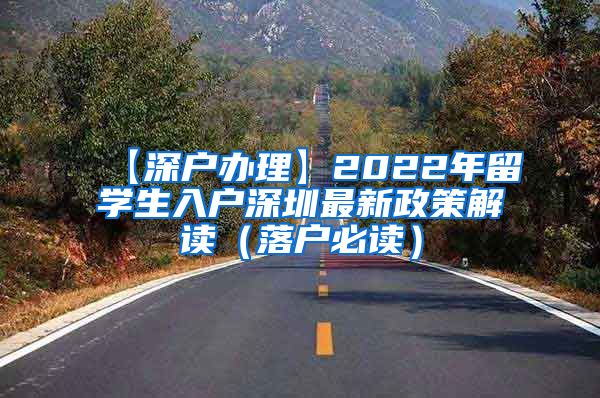 【深户办理】2022年留学生入户深圳最新政策解读（落户必读）